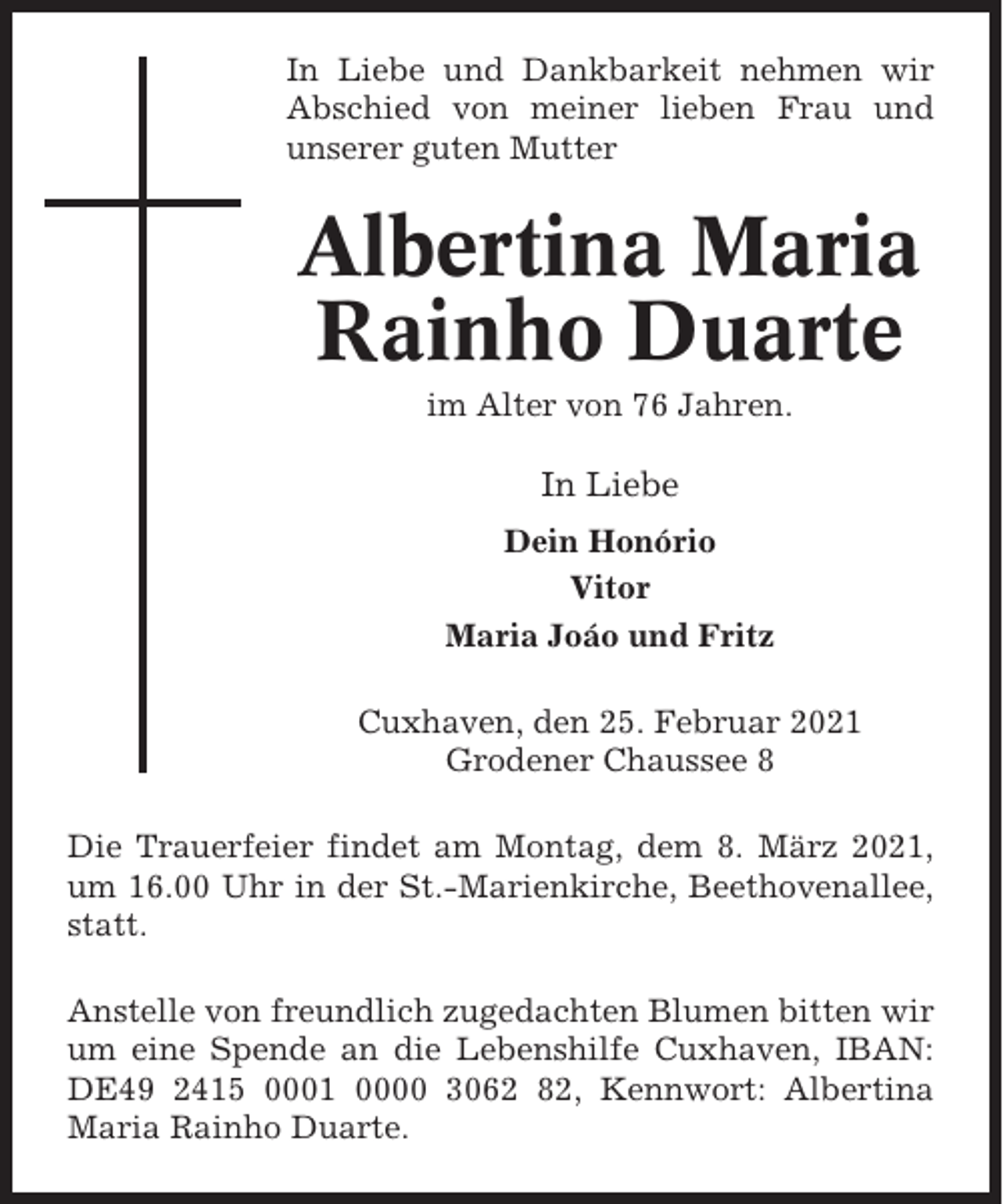 In Liebe und Dankbarkeit nehmen wir Abschied von meiner lieben Frau und unserer guten Mutter

Albertina Maria
Rainho Duarte

im Alter von 76 Jahren.

In Liebe

Dein Honório
Vitor
Maria Joáo und Fritz

Cuxhaven, den 25. Februar 2021
Grodener Chaussee 8

Die Trauerfeier findet am Montag, dem 8. März 2021, um 16.00 Uhr in der St.-Marienkirche, Beethovenallee, statt.

Anstelle von freundlich zugedachten Blumen bitten wir um eine Spende an die Lebenshilfe Cuxhaven, IBAN: DE49 2415 0001 0000 3062 82, Kennwort: Albertina Maria Rainho Duarte.